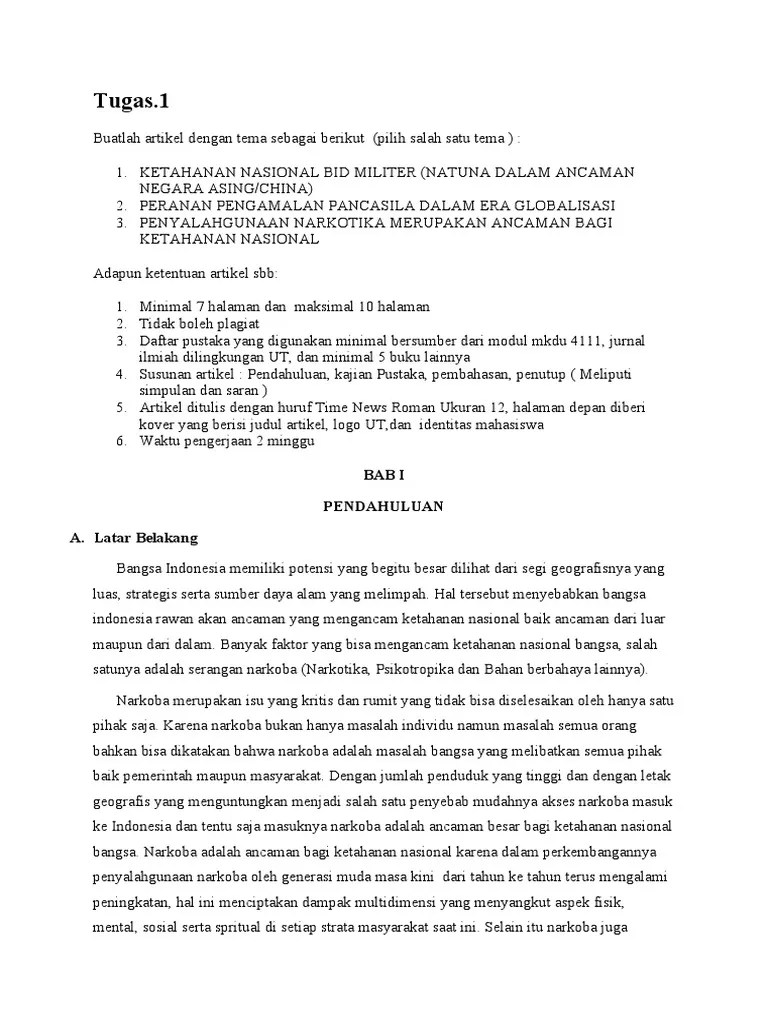 Tugas.1

Buatlah artikel dengan tema sebagai berikut (pilih salah satu tema ) :

1. KETAHANAN NASIONAL BID MILITER (NATUNA DALAM ANCAMAN NEGARA ASING/CHINA)
2. PERANAN PENGAMALAN PANCASILA DALAM ERA GLOBALISASI
3. PENYALAHGUNAAN NARKOTIKA MERUPAKAN ANCAMAN BAGI KETAHANAN NASIONAL

Adapun ketentuan artikel sbb:

1. Minimal 7 halaman dan maksimal 10 halaman
2. Tidak boleh plagiat
3. Daftar pustaka yang digunakan minimal bersumber dari modul mkdu 4111, jurnal ilmiah dilingkungan UT, dan minimal 5 buku lainnya
4. Susunan artikel : Pendahuluan, kajian Pustaka, pembahasan, penutup ( Meliputi simpulan dan saran )
5. Artikel ditulis dengan huruf Time News Roman Ukuran 12, halaman depan diberi kover yang berisi judul artikel, logo UT,dan identitas mahasiswa
6. Waktu pengerjaan 2 minggu

BAB I

PENDAHULUAN

A. Latar Belakang

Bangsa Indonesia memiliki potensi yang begitu besar dilihat dari segi geografisnya yang luas, strategis serta sumber daya alam yang melimpah. Hal tersebut menyebabkan bangsa indonesia rawan akan ancaman yang mengancam ketahanan nasional baik ancaman dari luar maupun dari dalam. Banyak faktor yang bisa mengancam ketahanan nasional bangsa, salah satunya adalah serangan narkoba (Narkotika, Psikotropika dan Bahan berbahaya lainnya).

Narkoba merupakan isu yang kritis dan rumit yang tidak bisa diselesaikan oleh hanya satu pihak saja. Karena narkoba bukan hanya masalah individu namun masalah semua orang bahkan bisa dikatakan bahwa narkoba adalah masalah bangsa yang melibatkan semua pihak baik pemerintah maupun masyarakat. Dengan jumlah penduduk yang tinggi dan dengan letak geografis yang menguntungkan menjadi salah satu penyebab mudahnya akses narkoba masuk ke Indonesia dan tentu saja masuknya narkoba adalah ancaman besar bagi ketahanan nasional bangsa. Narkoba adalah ancaman bagi ketahanan nasional karena dalam perkembangannya penyalahgunaan narkoba oleh generasi muda masa kini dari tahun ke tahun terus mengalami peningkatan, hal ini menciptakan dampak multidimensi yang menyangkut aspek fisik, mental, sosial serta spritual di setiap strata masyarakat saat ini. Selain itu narkoba juga